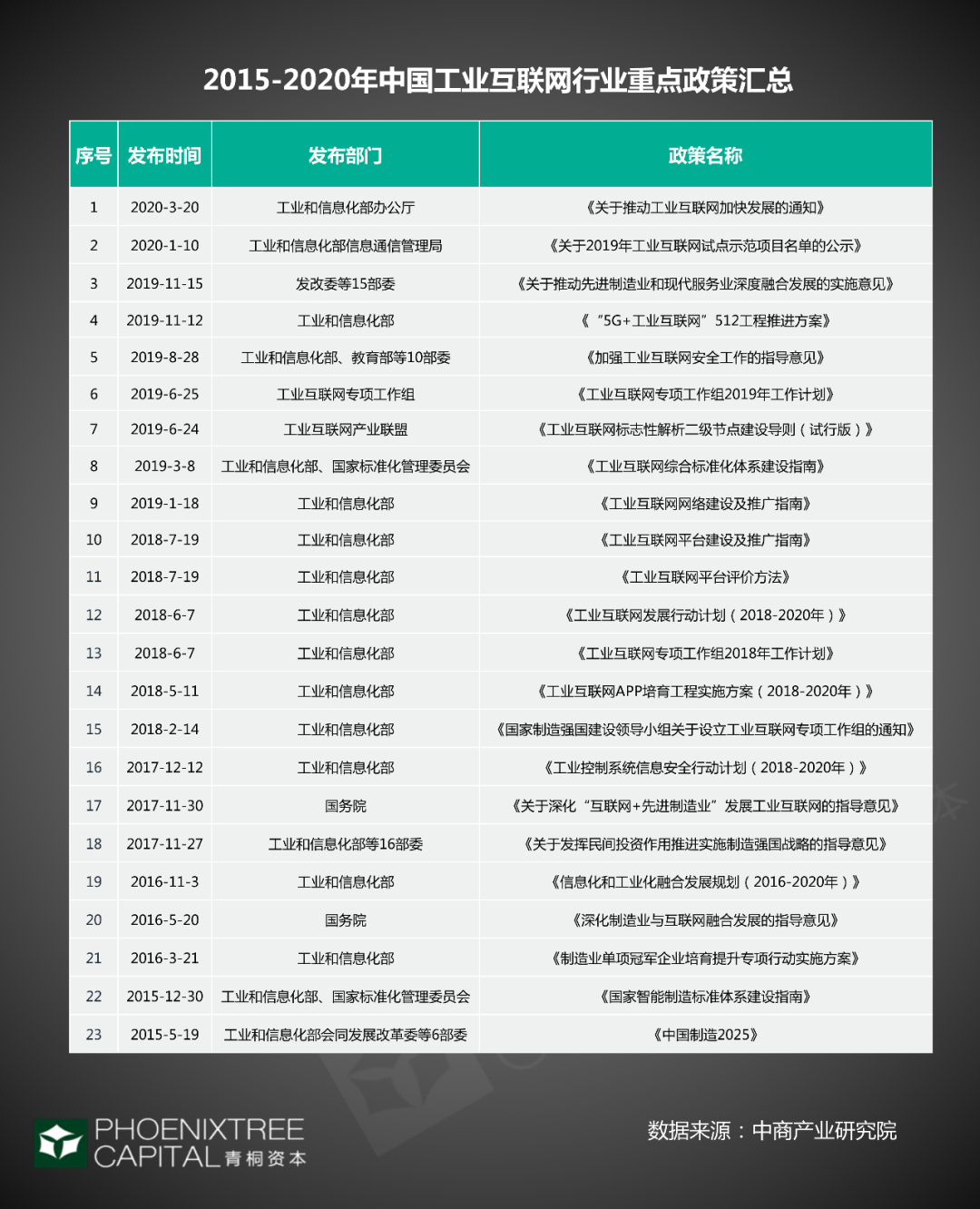 2015-2020年中国工业互联网行业重点政策汇总

| 序号 | 发布时间 | 发布部门 | 政策名称 |
|---|---|---|---|
| 1 | 2020-3-20 | 工业和信息化部办公厅 | 《关于推动工业互联网加快发展的通知》 |
| 2 | 2020-1-10 | 工业和信息化部信息通信管理局 | 《关于2019年工业互联网试点示范项目名单的公示》 |
| 3 | 2019-11-15 | 发改委等15部委 | 《关于推动先进制造业和现代服务业深度融合发展的实施意见》 |
| 4 | 2019-11-12 | 工业和信息化部 | 《“5G+工业互联网”512工程推进方案》 |
| 5 | 2019-8-28 | 工业和信息化部、教育部等10部委 | 《加强工业互联网安全工作的指导意见》 |
| 6 | 2019-6-25 | 工业互联网专项工作组 | 《工业互联网专项工作组2019年工作计划》 |
| 7 | 2019-6-24 | 工业互联网产业联盟 | 《工业互联网标志性解析二级节点建设导则（试行版）》 |
| 8 | 2019-3-8 | 工业和信息化部、国家标准化管理委员会 | 《工业互联网综合标准化体系建设指南》 |
| 9 | 2019-1-18 | 工业和信息化部 | 《工业互联网网络建设及推广指南》 |
| 10 | 2018-7-19 | 工业和信息化部 | 《工业互联网平台建设及推广指南》 |
| 11 | 2018-7-19 | 工业和信息化部 | 《工业互联网平台评价方法》 |
| 12 | 2018-6-7 | 工业和信息化部 | 《工业互联网发展行动计划（2018-2020年）》 |
| 13 | 2018-6-7 | 工业和信息化部 | 《工业互联网专项工作组2018年工作计划》 |
| 14 | 2018-5-11 | 工业和信息化部 | 《工业互联网APP培育工程实施方案（2018-2020年）》 |
| 15 | 2018-2-14 | 工业和信息化部 | 《国家制造强国建设领导小组关于设立工业互联网专项工作组的通知》 |
| 16 | 2017-12-12 | 工业和信息化部 | 《工业控制系统信息安全行动计划（2018-2020年）》 |
| 17 | 2017-11-30 | 国务院 | 《关于深化“互联网+先进制造业”发展工业互联网的指导意见》 |
| 18 | 2017-11-27 | 工业和信息化部等16部委 | 《关于发挥民间投资作用推进实施制造强国战略的指导意见》 |
| 19 | 2016-11-3 | 工业和信息化部 | 《信息化和工业化融合发展规划（2016-2020年）》 |
| 20 | 2016-5-20 | 国务院 | 《深化制造业与互联网融合发展的指导意见》 |
| 21 | 2016-3-21 | 工业和信息化部 | 《制造业单项冠军企业培育提升专项行动实施方案》 |
| 22 | 2015-12-30 | 工业和信息化部、国家标准化管理委员会 | 《国家智能制造标准体系建设指南》 |
| 23 | 2015-5-19 | 工业和信息化部会同发展改革委等6部委 | 《中国制造2025》 |

PHOENIXTREE CAPITAL 青桐资本

数据来源：中商产业研究院